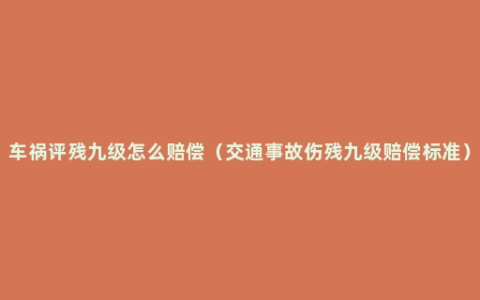 车祸评残九级怎么赔偿（交通事故伤残九级赔偿标准）